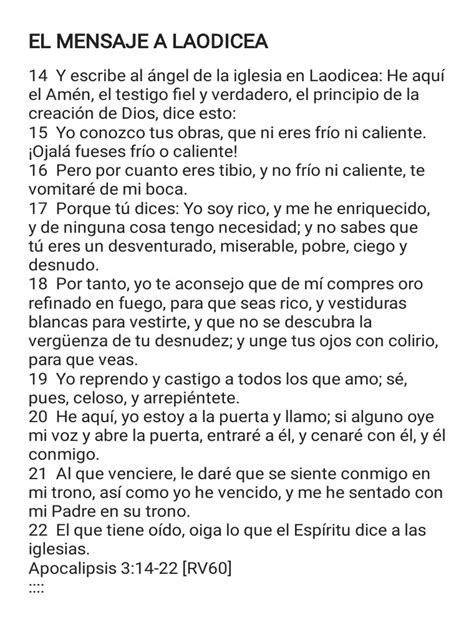 EL MENSAJE A LAODICEA

14 Y escribe al ángel de la iglesia en Laodicea: He aquí el Amén, el testigo fiel y verdadero, el principio de la creación de Dios, dice esto:
15 Yo conozco tus obras, que ni eres frío ni caliente. ¡Ojalá fueses frío o caliente!
16 Pero por cuanto eres tibio, y no frío ni caliente, te vomitaré de mi boca.
17 Porque tú dices: Yo soy rico, y me he enriquecido, y de ninguna cosa tengo necesidad; y no sabes que tú eres un desventurado, miserable, pobre, ciego y desnudo.
18 Por tanto, yo te aconsejo que de mí compres oro refinado en fuego, para que seas rico, y vestiduras blancas para vestirte, y que no se descubra la vergüenza de tu desnudez; y unge tus ojos con colirio, para que veas.
19 Yo reprendo y castigo a todos los que amo; sé, pues, celoso, y arrepiéntete.
20 He aquí, yo estoy a la puerta y llamo; si alguno oye mi voz y abre la puerta, entraré a él, y cenaré con él, y él conmigo.
21 Al que venciere, le daré que se siente conmigo en mi trono, así como yo he vencido, y me he sentado con mi Padre en su trono.
22 El que tiene oído, oiga lo que el Espíritu dice a las iglesias.
Apocalipsis 3:14-22 [RV60]
::::